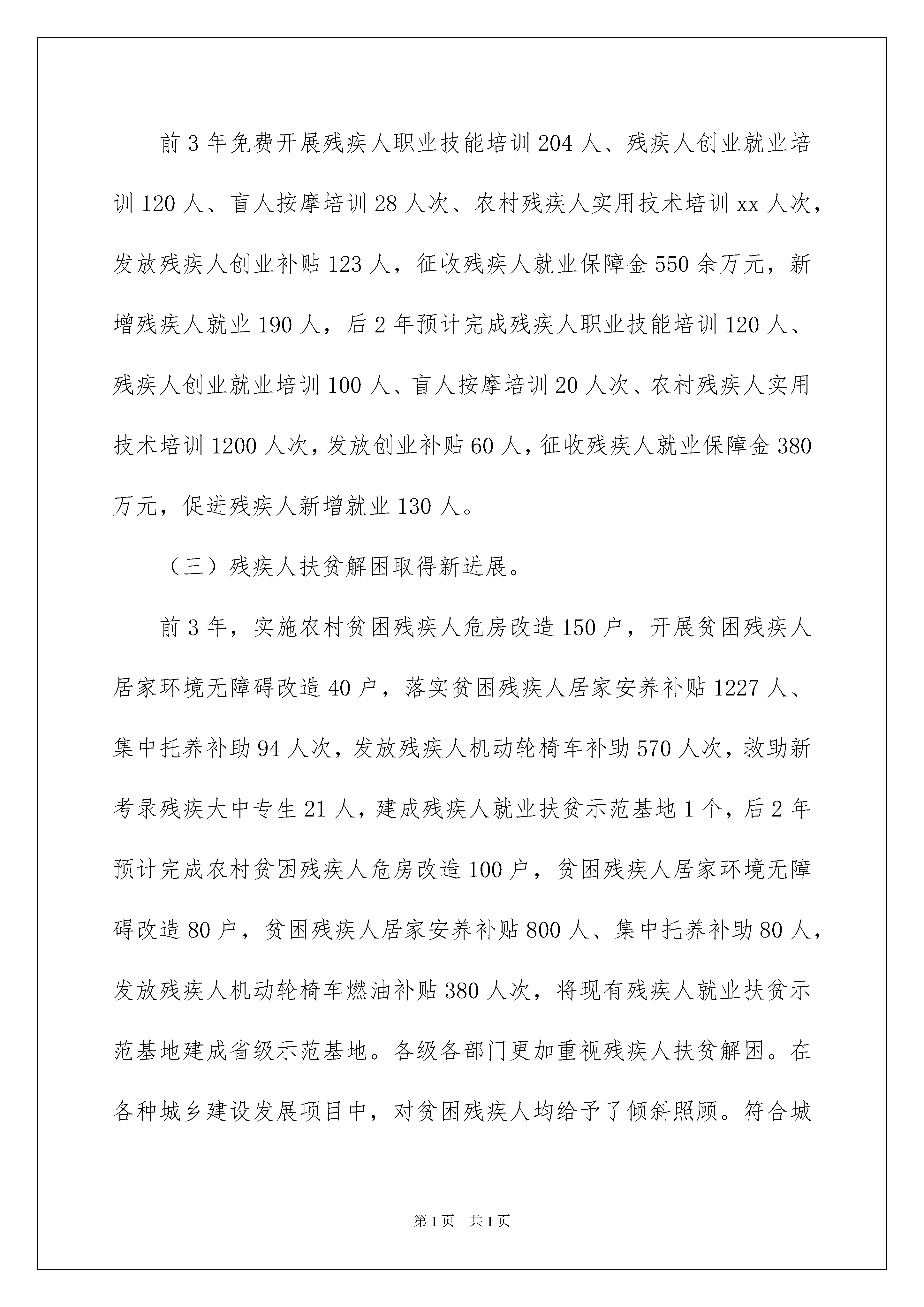 前3年免费开展残疾人职业技能培训204人、残疾人创业就业培训120人、盲人按摩培训28人次、农村残疾人实用技术培训xx人次，发放残疾人创业补贴123人，征收残疾人就业保障金550余万元，新增残疾人就业190人，后2年预计完成残疾人职业技能培训120人、残疾人创业就业培训100人、盲人按摩培训20人次、农村残疾人实用技术培训1200人次，发放创业补贴60人，征收残疾人就业保障金380万元，促进残疾人新增就业130人。

（三）残疾人扶贫解困取得新进展。

前3年，实施农村贫困残疾人危房改造150户，开展贫困残疾人居家环境无障碍改造40户，落实贫困残疾人居家安养补贴1227人、集中托养补助94人次，发放残疾人机动轮椅车补助570人次，救助新考录残疾大中专生21人，建成残疾人就业扶贫示范基地1个，后2年预计完成农村贫困残疾人危房改造100户，贫困残疾人居家环境无障碍改造80户，贫困残疾人居家安养补贴800人、集中托养补助80人，发放残疾人机动轮椅车燃油补贴380人次，将现有残疾人就业扶贫示范基地建成省级示范基地。各级各部门更加重视残疾人扶贫解困。在各种城乡建设发展项目中，对贫困残疾人均给予了倾斜照顾。符合城

第1页 共1页